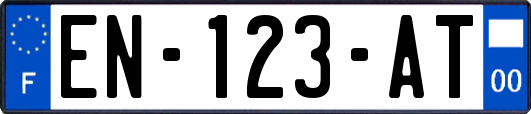 F
EN-123-AT
00